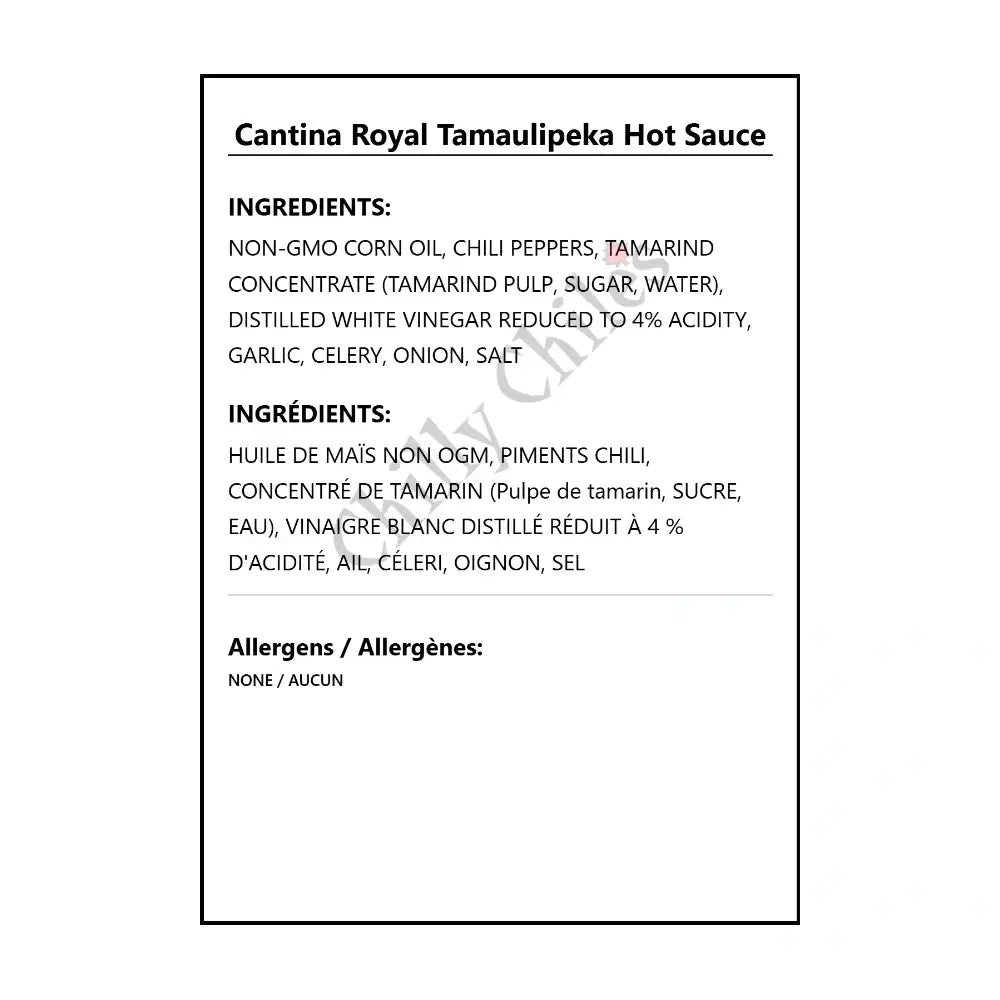 Cantina Royal Tamaulipeka Hot Sauce

INGREDIENTS:

NON-GMO CORN OIL, CHILI PEPPERS, TAMARIND CONCENTRATE (TAMARIND PULP, SUGAR, WATER), DISTILLED WHITE VINEGAR REDUCED TO 4% ACIDITY, GARLIC, CELERY, ONION, SALT

INGRÉDIENTS:

HUILE DE MAÏS NON OGM, PIMENTS CHILI, CONCENTRÉ DE TAMARIN (Pulpe de tamarin, SUCRE, EAU), VINAIGRE BLANC DISTILLÉ RÉDUIT À 4 % D'ACIDITÉ, AIL, CÉLERI, OIGNON, SEL

Allergens / Allergènes:

NONE / AUCUN

Chilly Chiles